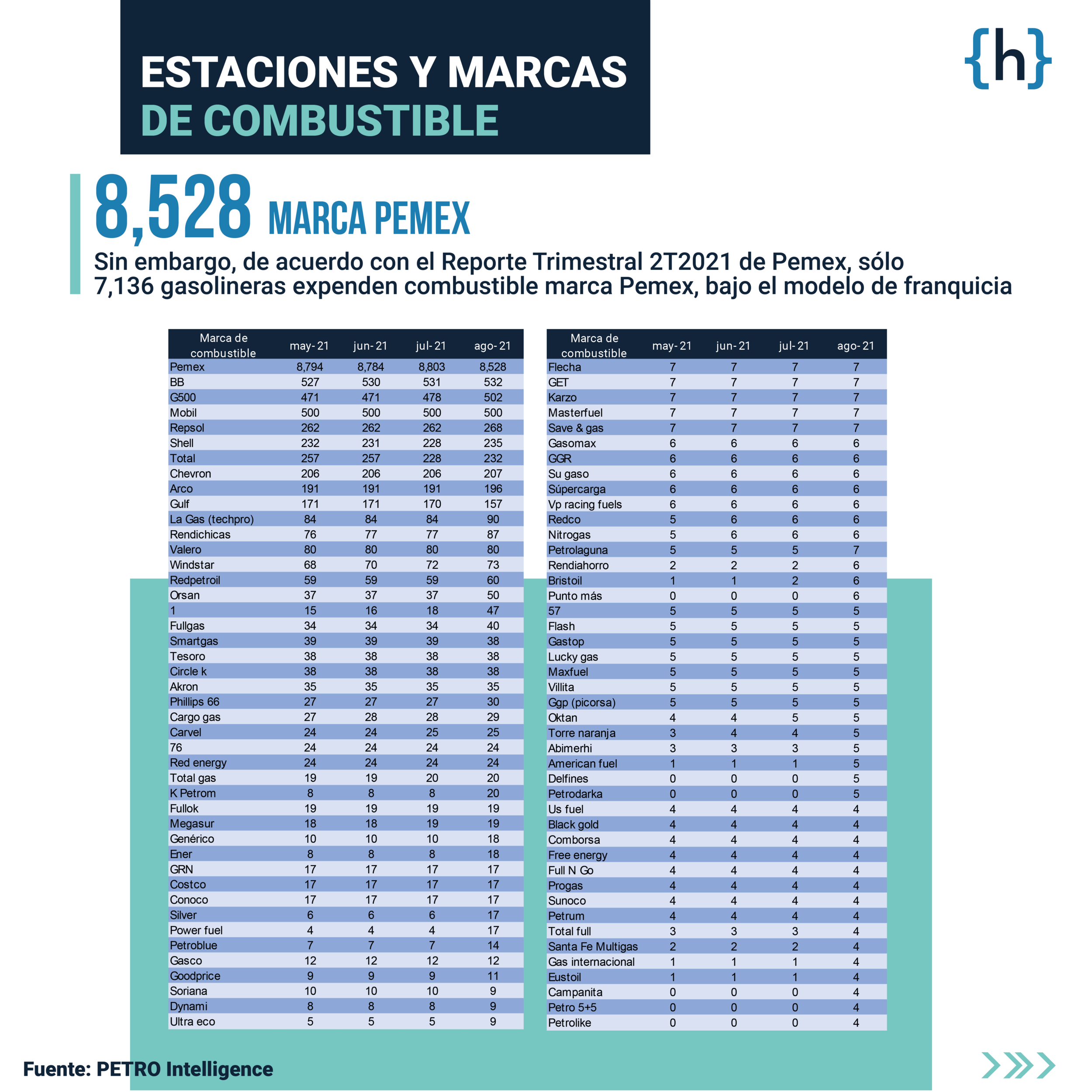 ESTACIONES Y MARCAS DE COMBUSTIBLE

{h}

8,528 MARCA PEMEX

Sin embargo, de acuerdo con el Reporte Trimestral 2T2021 de Pemex, sólo 7,136 gasolineras expenden combustible marca Pemex, bajo el modelo de franquicia

| Marca de combustible | may-21 | jun-21 | jul-21 | ago-21 |
|---|---|---|---|---|
| Pemex | 8,794 | 8,784 | 8,803 | 8,528 |
| BB | 527 | 530 | 531 | 532 |
| G500 | 471 | 471 | 478 | 502 |
| Mobil | 500 | 500 | 500 | 500 |
| Repsol | 262 | 262 | 262 | 268 |
| Shell | 232 | 231 | 228 | 235 |
| Total | 257 | 257 | 228 | 232 |
| Chevron | 206 | 206 | 206 | 207 |
| Arco | 191 | 191 | 191 | 196 |
| Gulf | 171 | 171 | 170 | 157 |
| La Gas (techpro) | 84 | 84 | 84 | 90 |
| Rendichicas | 76 | 77 | 77 | 87 |
| Valero | 80 | 80 | 80 | 80 |
| Windstar | 68 | 70 | 72 | 73 |
| Redpetroil | 59 | 59 | 59 | 60 |
| Orsan | 37 | 37 | 37 | 50 |
| 1 | 15 | 16 | 18 | 47 |
| Fullgas | 34 | 34 | 34 | 40 |
| Smartgas | 39 | 39 | 39 | 38 |
| Tesoro | 38 | 38 | 38 | 38 |
| Circle k | 38 | 38 | 38 | 38 |
| Akron | 35 | 35 | 35 | 35 |
| Phillips 66 | 27 | 27 | 27 | 30 |
| Cargo gas | 27 | 28 | 28 | 29 |
| Carvel | 24 | 24 | 25 | 25 |
| 76 | 24 | 24 | 24 | 24 |
| Red energy | 24 | 24 | 24 | 24 |
| Total gas | 19 | 19 | 20 | 20 |
| K Petrom | 8 | 8 | 8 | 20 |
| Fullok | 19 | 19 | 19 | 19 |
| Megasur | 18 | 18 | 19 | 19 |
| Genérico | 10 | 10 | 10 | 18 |
| Ener | 8 | 8 | 8 | 18 |
| GRN | 17 | 17 | 17 | 17 |
| Costco | 17 | 17 | 17 | 17 |
| Conoco | 17 | 17 | 17 | 17 |
| Silver | 6 | 6 | 6 | 17 |
| Power fuel | 4 | 4 | 4 | 17 |
| Petroblue | 7 | 7 | 7 | 14 |
| Gasco | 12 | 12 | 12 | 12 |
| Goodprice | 9 | 9 | 9 | 11 |
| Soriana | 10 | 10 | 10 | 9 |
| Dynami | 8 | 8 | 8 | 9 |
| Ultra eco | 5 | 5 | 5 | 9 |

| Marca de combustible | may-21 | jun-21 | jul-21 | ago-21 |
|---|---|---|---|---|
| Flecha | 7 | 7 | 7 | 7 |
| GET | 7 | 7 | 7 | 7 |
| Karzo | 7 | 7 | 7 | 7 |
| Masterfuel | 7 | 7 | 7 | 7 |
| Save & gas | 7 | 7 | 7 | 7 |
| Gasomax | 6 | 6 | 6 | 6 |
| GGR | 6 | 6 | 6 | 6 |
| Su gaso | 6 | 6 | 6 | 6 |
| Súpercarga | 6 | 6 | 6 | 6 |
| Vp racing fuels | 6 | 6 | 6 | 6 |
| Redco | 5 | 6 | 6 | 6 |
| Nitrogas | 5 | 6 | 6 | 6 |
| Petrolaguna | 5 | 5 | 5 | 7 |
| Rendiahorro | 2 | 2 | 2 | 6 |
| Bristoil | 1 | 1 | 2 | 6 |
| Punto más | 0 | 0 | 0 | 6 |
| 57 | 5 | 5 | 5 | 5 |
| Flash | 5 | 5 | 5 | 5 |
| Gastop | 5 | 5 | 5 | 5 |
| Lucky gas | 5 | 5 | 5 | 5 |
| Maxfuel | 5 | 5 | 5 | 5 |
| Villita | 5 | 5 | 5 | 5 |
| Ggp (picorsa) | 5 | 5 | 5 | 5 |
| Oktan | 4 | 4 | 5 | 5 |
| Torre naranja | 3 | 4 | 4 | 5 |
| Abimerhi | 3 | 3 | 3 | 5 |
| American fuel | 1 | 1 | 1 | 5 |
| Delfines | 0 | 0 | 0 | 5 |
| Petrodarka | 0 | 0 | 0 | 5 |
| Us fuel | 4 | 4 | 4 | 4 |
| Black gold | 4 | 4 | 4 | 4 |
| Comborsa | 4 | 4 | 4 | 4 |
| Free energy | 4 | 4 | 4 | 4 |
| Full N Go | 4 | 4 | 4 | 4 |
| Progas | 4 | 4 | 4 | 4 |
| Sunoco | 4 | 4 | 4 | 4 |
| Petrum | 4 | 4 | 4 | 4 |
| Total full | 3 | 3 | 3 | 4 |
| Santa Fe Multigas | 2 | 2 | 2 | 4 |
| Gas internacional | 1 | 1 | 1 | 4 |
| Eustoil | 1 | 1 | 1 | 4 |
| Campanita | 0 | 0 | 0 | 4 |
| Petro 5+5 | 0 | 0 | 0 | 4 |
| Petrolike | 0 | 0 | 0 | 4 |

Fuente: PETRO Intelligence